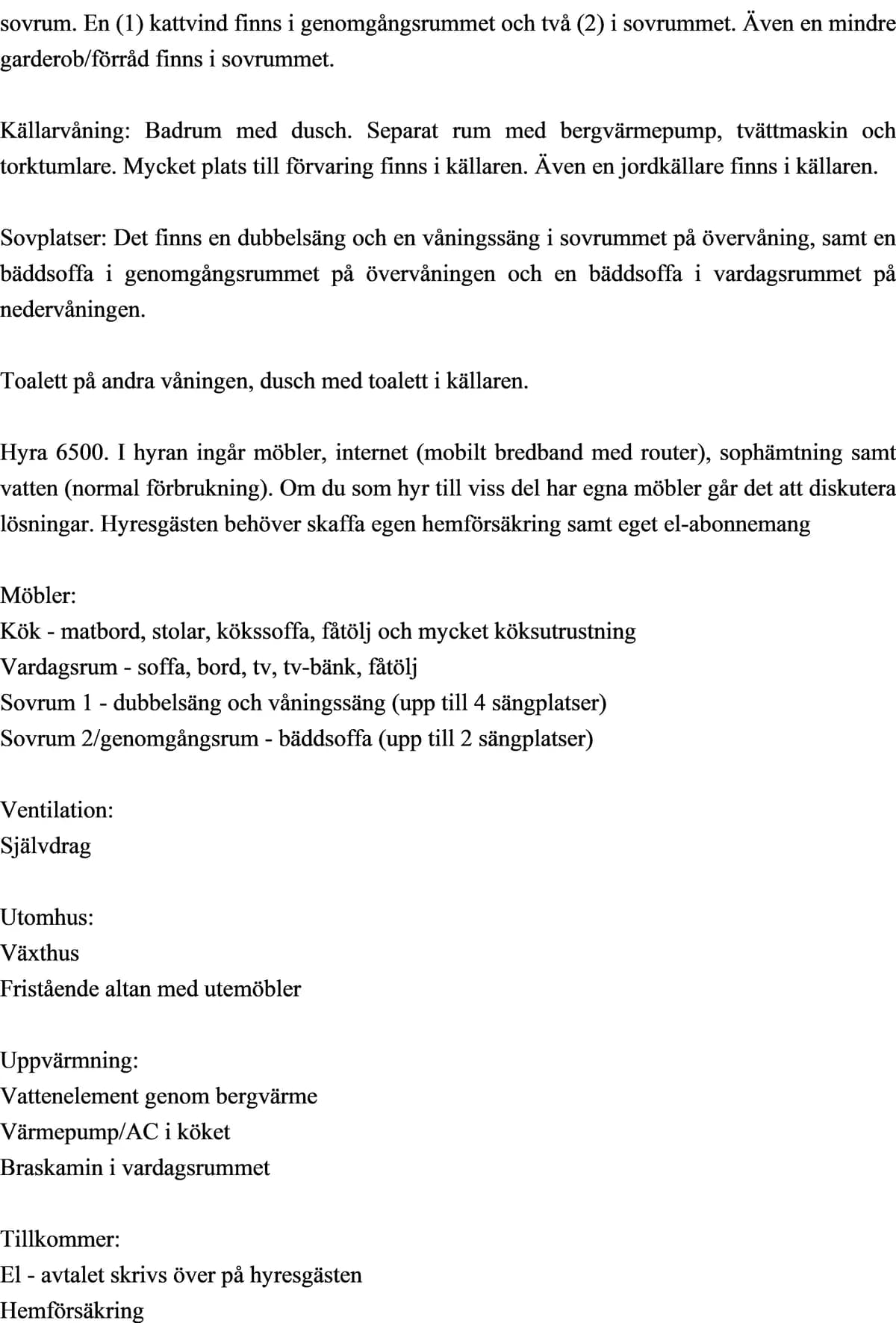 sovrum. En (1) kattvind finns i genomgångsrummet och två (2) i sovrummet. Även en mindre garderob/förråd finns i sovrummet.

Källarvåning: Badrum med dusch. Separat rum med bergvärmepump, tvättmaskin och torktumlare. Mycket plats till förvaring finns i källaren. Även en jordkällare finns i källaren.

Sovplatser: Det finns en dubbelsäng och en våningssäng i sovrummet på övervåning, samt en bäddsoffa i genomgångsrummet på övervåningen och en bäddsoffa i vardagsrummet på nedervåningen.

Toalett på andra våningen, dusch med toalett i källaren.

Hyra 6500. I hyran ingår möbler, internet (mobilt bredband med router), sophämtning samt vatten (normal förbrukning). Om du som hyr till viss del har egna möbler går det att diskutera lösningar. Hyresgästen behöver skaffa egen hemförsäkring samt eget el-abonnemang

Möbler:
Kök - matbord, stolar, kökssoffa, fåtölj och mycket köksutrustning
Vardagsrum - soffa, bord, tv, tv-bänk, fåtölj
Sovrum 1 - dubbelsäng och våningssäng (upp till 4 sängplatser)
Sovrum 2/genomgångsrum - bäddsoffa (upp till 2 sängplatser)

Ventilation:
Självdrag

Utomhus:
Växthus
Fristående altan med utemöbler

Uppvärmning:
Vattenelement genom bergvärme
Värmepump/AC i köket
Braskamin i vardagsrummet

Tillkommer:
El - avtalet skrivs över på hyresgästen
Hemförsäkring